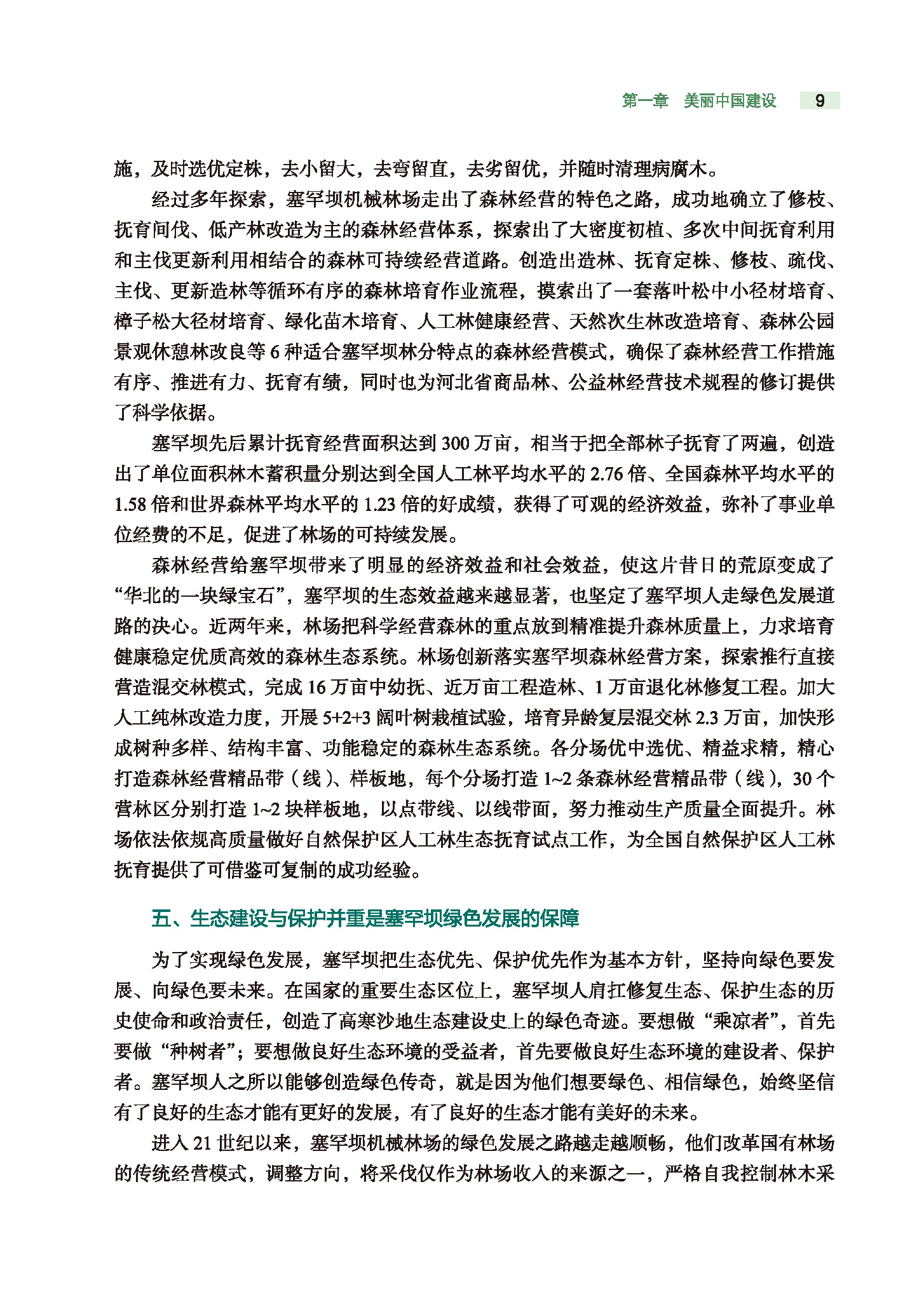 第一章　美丽中国建设　9

施，及时选优定株，去小留大，去弯留直，去劣留优，并随时清理病腐木。

经过多年探索，塞罕坝机械林场走出了森林经营的特色之路，成功地确立了修枝、抚育间伐、低产林改造为主的森林经营体系，探索出了大密度初植、多次中间抚育利用和主伐更新利用相结合的森林可持续经营道路。创造出造林、抚育定株、修枝、疏伐、主伐、更新造林等循环有序的森林培育作业流程，摸索出了一套落叶松中小径材培育、樟子松大径材培育、绿化苗木培育、人工林健康经营、天然次生林改造培育、森林公园景观休憩林改良等 6 种适合塞罕坝林分特点的森林经营模式，确保了森林经营工作措施有序、推进有力、抚育有绩，同时也为河北省商品林、公益林经营技术规程的修订提供了科学依据。

塞罕坝先后累计抚育经营面积达到 300 万亩，相当于把全部林子抚育了两遍，创造出了单位面积林木蓄积量分别达到全国人工林平均水平的 2.76 倍、全国森林平均水平的 1.58 倍和世界森林平均水平的 1.23 倍的好成绩，获得了可观的经济效益，弥补了事业单位经费的不足，促进了林场的可持续发展。

森林经营给塞罕坝带来了明显的经济效益和社会效益，使这片昔日的荒原变成了“华北的一块绿宝石”，塞罕坝的生态效益越来越显著，也坚定了塞罕坝人走绿色发展道路的决心。近两年来，林场把科学经营森林的重点放到精准提升森林质量上，力求培育健康稳定优质高效的森林生态系统。林场创新落实塞罕坝森林经营方案，探索推行直接营造混交林模式，完成 16 万亩中幼抚、近万亩工程造林、1 万亩退化林修复工程。加大人工纯林改造力度，开展 5+2+3 阔叶树栽植试验，培育异龄复层混交林 2.3 万亩，加快形成树种多样、结构丰富、功能稳定的森林生态系统。各分场优中选优、精益求精，精心打造森林经营精品带（线）、样板地，每个分场打造 1~2 条森林经营精品带（线），30 个营林区分别打造 1~2 块样板地，以点带线、以线带面，努力推动生产质量全面提升。林场依法依规高质量做好自然保护区人工林生态抚育试点工作，为全国自然保护区人工林抚育提供了可借鉴可复制的成功经验。

五、生态建设与保护并重是塞罕坝绿色发展的保障

为了实现绿色发展，塞罕坝把生态优先、保护优先作为基本方针，坚持向绿色要发展、向绿色要未来。在国家的重要生态区位上，塞罕坝人肩扛修复生态、保护生态的历史使命和政治责任，创造了高寒沙地生态建设史上的绿色奇迹。要想做“乘凉者”，首先要做“种树者”；要想做良好生态环境的受益者，首先要做良好生态环境的建设者、保护者。塞罕坝人之所以能够创造绿色传奇，就是因为他们想要绿色、相信绿色，始终坚信有了良好的生态才能有更好的发展，有了良好的生态才能有美好的未来。

进入 21 世纪以来，塞罕坝机械林场的绿色发展之路越走越顺畅，他们改革国有林场的传统经营模式，调整方向，将采伐仅作为林场收入的来源之一，严格自我控制林木采